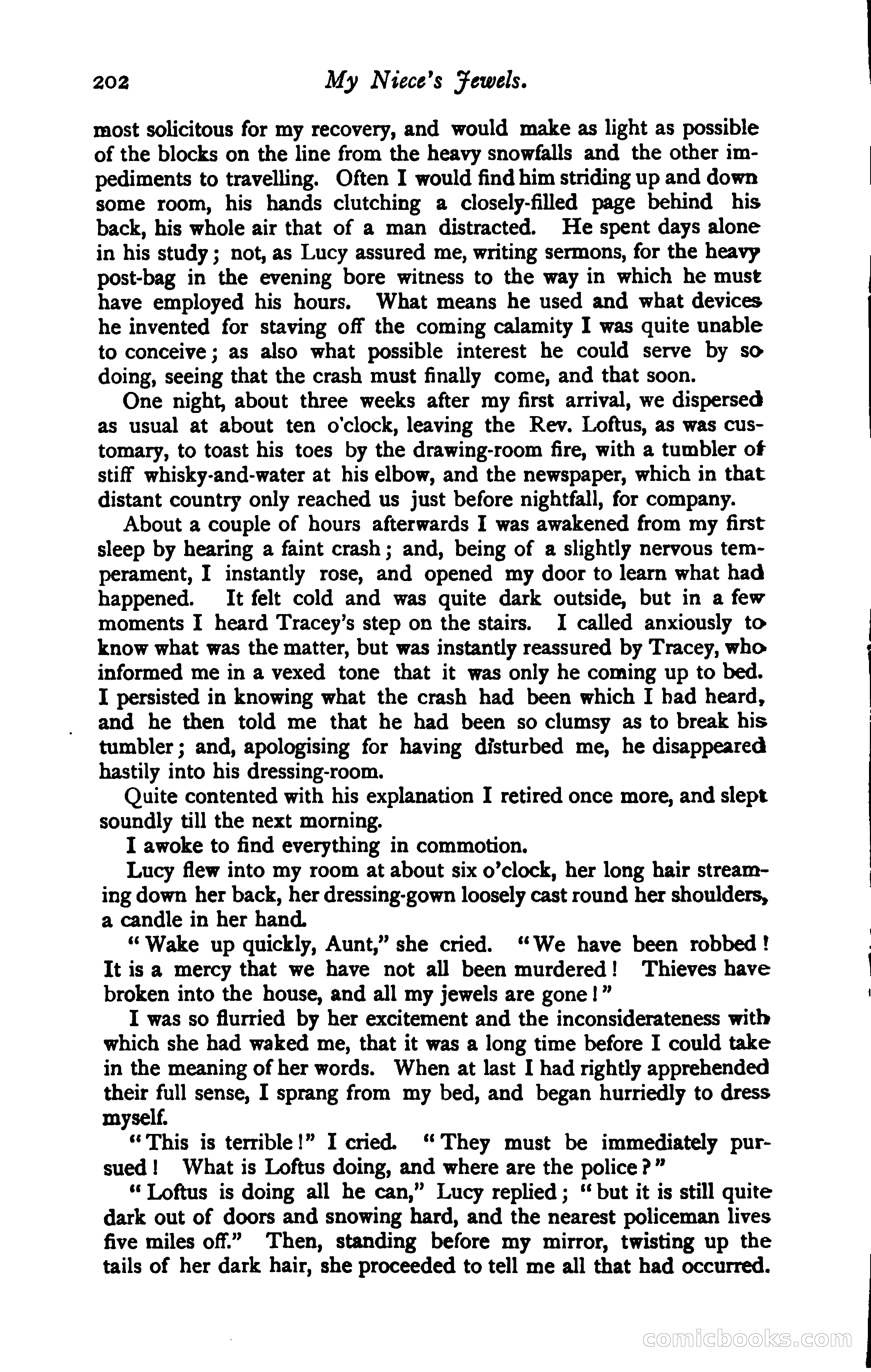 202 My Niece's Jewels.

most solicitous for my recovery, and would make as light as possible of the blocks on the line from the heavy snowfalls and the other impediments to travelling. Often I would find him striding up and down some room, his hands clutching a closely-filled page behind his back, his whole air that of a man distracted. He spent days alone in his study; not, as Lucy assured me, writing sermons, for the heavy post-bag in the evening bore witness to the way in which he must have employed his hours. What means he used and what devices he invented for staving off the coming calamity I was quite unable to conceive; as also what possible interest he could serve by so doing, seeing that the crash must finally come, and that soon.

One night, about three weeks after my first arrival, we dispersed as usual at about ten o'clock, leaving the Rev. Loftus, as was customary, to toast his toes by the drawing-room fire, with a tumbler of stiff whisky-and-water at his elbow, and the newspaper, which in that distant country only reached us just before nightfall, for company.

About a couple of hours afterwards I was awakened from my first sleep by hearing a faint crash; and, being of a slightly nervous temperament, I instantly rose, and opened my door to learn what had happened. It felt cold and was quite dark outside, but in a few moments I heard Tracey's step on the stairs. I called anxiously to know what was the matter, but was instantly reassured by Tracey, who informed me in a vexed tone that it was only he coming up to bed. I persisted in knowing what the crash had been which I had heard, and he then told me that he had been so clumsy as to break his tumbler; and, apologising for having disturbed me, he disappeared hastily into his dressing-room.

Quite contented with his explanation I retired once more, and slept soundly till the next morning.

I awoke to find everything in commotion.

Lucy flew into my room at about six o'clock, her long hair streaming down her back, her dressing-gown loosely cast round her shoulders, a candle in her hand.

"Wake up quickly, Aunt," she cried. "We have been robbed! It is a mercy that we have not all been murdered! Thieves have broken into the house, and all my jewels are gone!"

I was so flurried by her excitement and the inconsiderateness with which she had waked me, that it was a long time before I could take in the meaning of her words. When at last I had rightly apprehended their full sense, I sprang from my bed, and began hurriedly to dress myself.

"This is terrible!" I cried. "They must be immediately pursued! What is Loftus doing, and where are the police?"

"Loftus is doing all he can," Lucy replied; "but it is still quite dark out of doors and snowing hard, and the nearest policeman lives five miles off." Then, standing before my mirror, twisting up the tails of her dark hair, she proceeded to tell me all that had occurred.

comicbooks.com